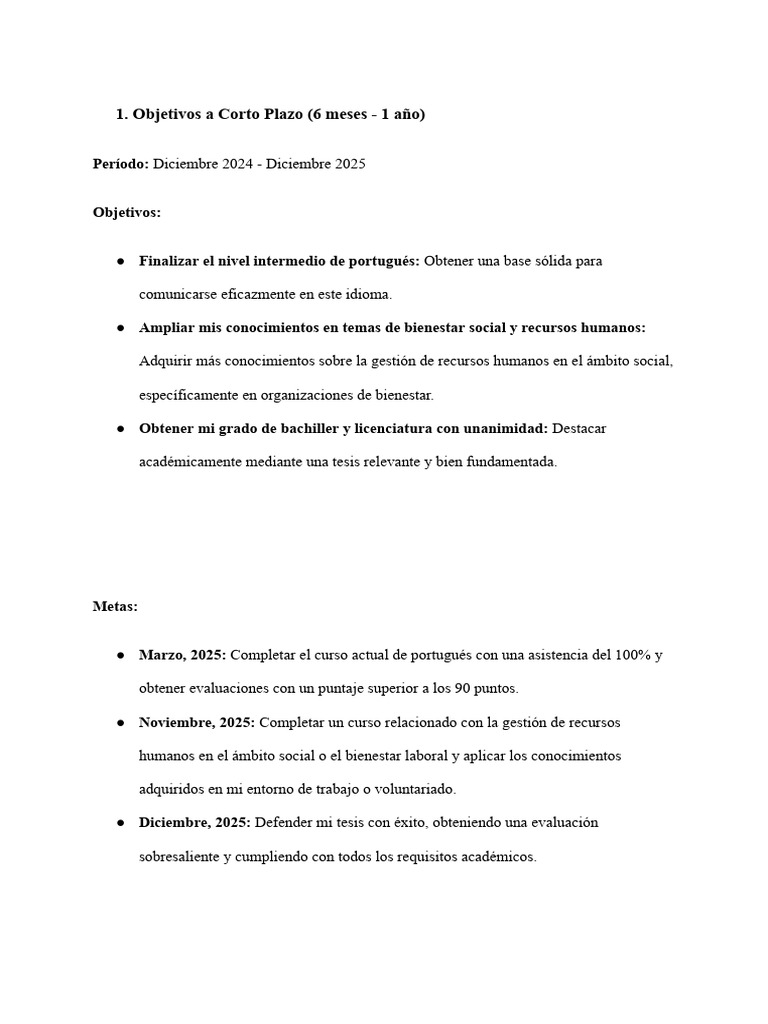 1. Objetivos a Corto Plazo (6 meses - 1 año)

Período: Diciembre 2024 - Diciembre 2025

Objetivos:

● Finalizar el nivel intermedio de portugués: Obtener una base sólida para comunicarse eficazmente en este idioma.
● Ampliar mis conocimientos en temas de bienestar social y recursos humanos: Adquirir más conocimientos sobre la gestión de recursos humanos en el ámbito social, específicamente en organizaciones de bienestar.
● Obtener mi grado de bachiller y licenciatura con unanimidad: Destacar académicamente mediante una tesis relevante y bien fundamentada.

Metas:

● Marzo, 2025: Completar el curso actual de portugués con una asistencia del 100% y obtener evaluaciones con un puntaje superior a los 90 puntos.
● Noviembre, 2025: Completar un curso relacionado con la gestión de recursos humanos en el ámbito social o el bienestar laboral y aplicar los conocimientos adquiridos en mi entorno de trabajo o voluntariado.
● Diciembre, 2025: Defender mi tesis con éxito, obteniendo una evaluación sobresaliente y cumpliendo con todos los requisitos académicos.